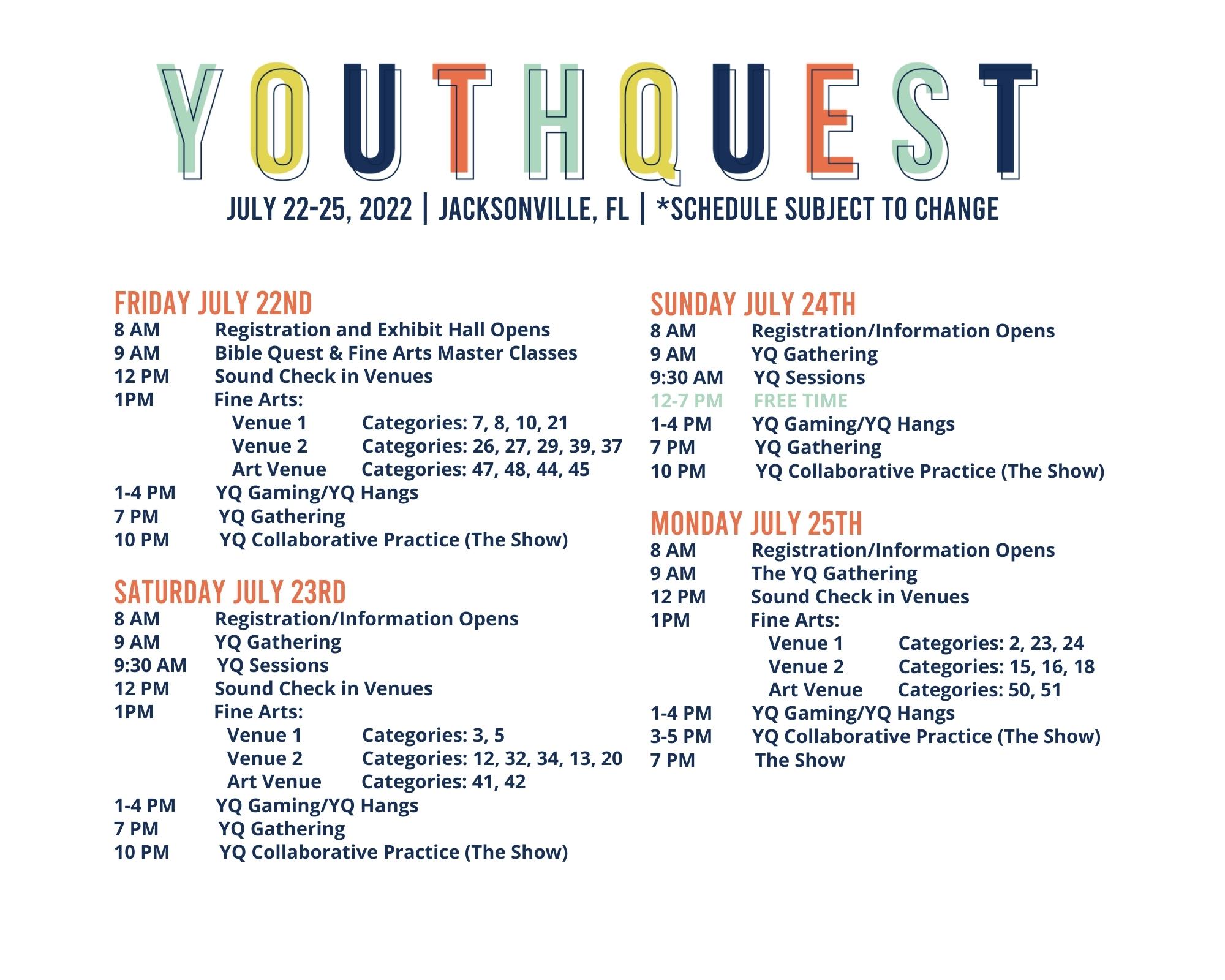 YOUTHQUEST

JULY 22-25, 2022 | JACKSONVILLE, FL | *SCHEDULE SUBJECT TO CHANGE

FRIDAY JULY 22ND
8 AM Registration and Exhibit Hall Opens
9 AM Bible Quest & Fine Arts Master Classes
12 PM Sound Check in Venues
1PM Fine Arts:
Venue 1 Categories: 7, 8, 10, 21
Venue 2 Categories: 26, 27, 29, 39, 37
Art Venue Categories: 47, 48, 44, 45
1-4 PM YQ Gaming/YQ Hangs
7 PM YQ Gathering
10 PM YQ Collaborative Practice (The Show)

SATURDAY JULY 23RD
8 AM Registration/Information Opens
9 AM YQ Gathering
9:30 AM YQ Sessions
12 PM Sound Check in Venues
1PM Fine Arts:
Venue 1 Categories: 3, 5
Venue 2 Categories: 12, 32, 34, 13, 20
Art Venue Categories: 41, 42
1-4 PM YQ Gaming/YQ Hangs
7 PM YQ Gathering
10 PM YQ Collaborative Practice (The Show)

SUNDAY JULY 24TH
8 AM Registration/Information Opens
9 AM YQ Gathering
9:30 AM YQ Sessions
12-7 PM FREE TIME
1-4 PM YQ Gaming/YQ Hangs
7 PM YQ Gathering
10 PM YQ Collaborative Practice (The Show)

MONDAY JULY 25TH
8 AM Registration/Information Opens
9 AM The YQ Gathering
12 PM Sound Check in Venues
1PM Fine Arts:
Venue 1 Categories: 2, 23, 24
Venue 2 Categories: 15, 16, 18
Art Venue Categories: 50, 51
1-4 PM YQ Gaming/YQ Hangs
3-5 PM YQ Collaborative Practice (The Show)
7 PM The Show